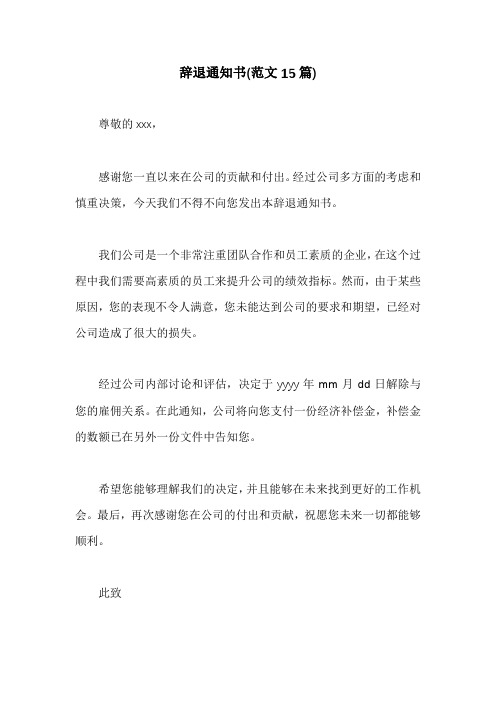 辞退通知书(范文 15 篇)

尊敬的 xxx，

感谢您一直以来在公司的贡献和付出。经过公司多方面的考虑和慎重决策，今天我们不得不向您发出本辞退通知书。

我们公司是一个非常注重团队合作和员工素质的企业，在这个过程中我们需要高素质的员工来提升公司的绩效指标。然而，由于某些原因，您的表现不令人满意，您未能达到公司的要求和期望，已经对公司造成了很大的损失。

经过公司内部讨论和评估，决定于 yyyy 年 mm 月 dd 日解除与您的雇佣关系。在此通知，公司将向您支付一份经济补偿金，补偿金的数额已在另外一份文件中告知您。

希望您能够理解我们的决定，并且能够在未来找到更好的工作机会。最后，再次感谢您在公司的付出和贡献，祝愿您未来一切都能够顺利。

此致